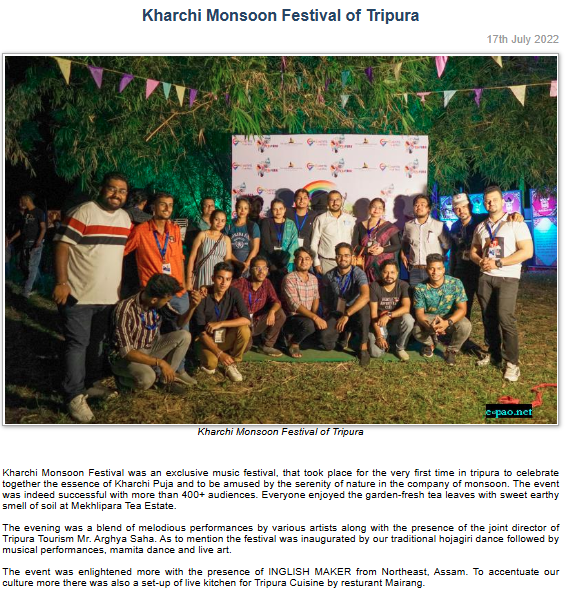 Kharchi Monsoon Festival of Tripura

17th July 2022

e-pao.net

Kharchi Monsoon Festival of Tripura

Kharchi Monsoon Festival was an exclusive music festival, that took place for the very first time in tripura to celebrate together the essence of Kharchi Puja and to be amused by the serenity of nature in the company of monsoon. The event was indeed successful with more than 400+ audiences. Everyone enjoyed the garden-fresh tea leaves with sweet earthy smell of soil at Mekhlipara Tea Estate.

The evening was a blend of melodious performances by various artists along with the presence of the joint director of Tripura Tourism Mr. Arghya Saha. As to mention the festival was inaugurated by our traditional hojagiri dance followed by musical performances, mamita dance and live art.

The event was enlightened more with the presence of INGLISH MAKER from Northeast, Assam. To accentuate our culture more there was also a set-up of live kitchen for Tripura Cuisine by resturant Mairang.